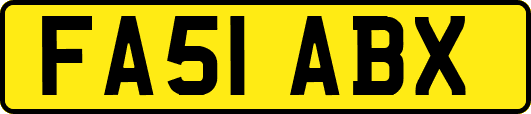 FA51 ABX